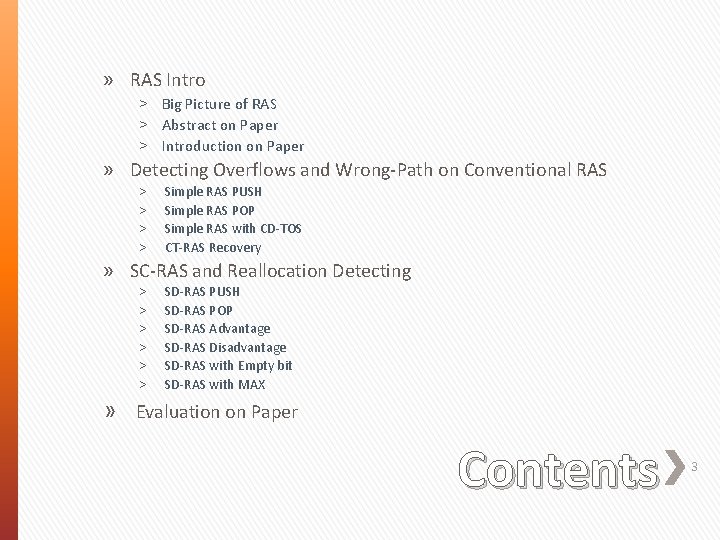 » RAS Intro
> Big Picture of RAS
> Abstract on Paper
> Introduction on Paper

» Detecting Overflows and Wrong-Path on Conventional RAS
> Simple RAS PUSH
> Simple RAS POP
> Simple RAS with CD-TOS
> CT-RAS Recovery

» SC-RAS and Reallocation Detecting
> SD-RAS PUSH
> SD-RAS POP
> SD-RAS Advantage
> SD-RAS Disadvantage
> SD-RAS with Empty bit
> SD-RAS with MAX

» Evaluation on Paper

Contents 3